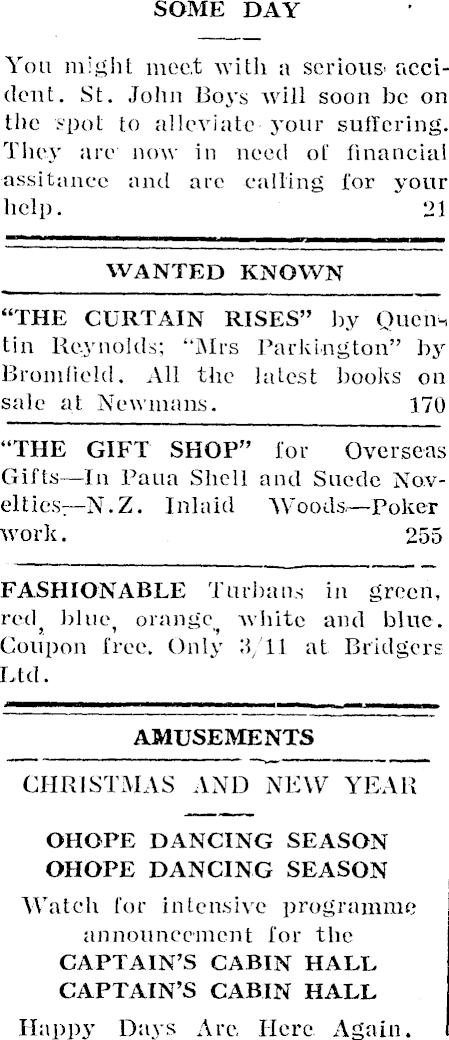 SOME DAY

You might meet with a serious accident. St. John Boys will soon be on the spot to alleviate your suffering. They are now in need of financial assitance and are calling for your help. 21

WANTED KNOWN

"THE CURTAIN RISES" by Quentin Reynolds; "Mrs Parkington" by Bromfield. All the latest books on sale at Newmans. 170

"THE GIFT SHOP" for Overseas Gifts—In Paua Shell and Suede Novelties—N.Z. Inlaid Woods—Poker work. 255

FASHIONABLE Turbans in green, red, blue, orange, white and blue. Coupon free. Only 3/11 at Bridgers Ltd.

AMUSEMENTS

CHRISTMAS AND NEW YEAR

OHOPE DANCING SEASON
OHOPE DANCING SEASON

Watch for intensive programme announcement for the
CAPTAIN'S CABIN HALL
CAPTAIN'S CABIN HALL

Happy Days Are Here Again.